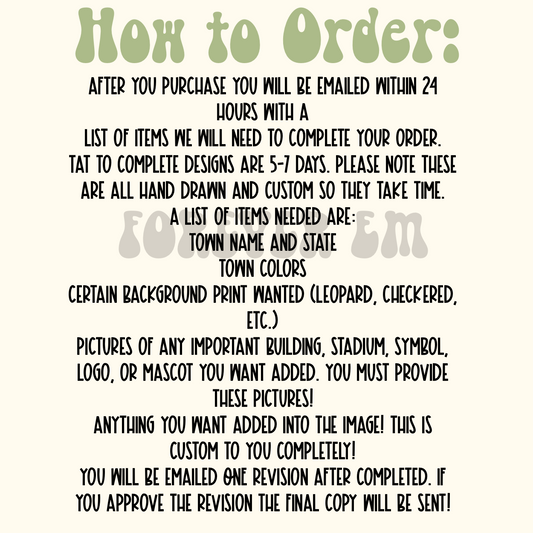 How to Order:

AFTER YOU PURCHASE YOU WILL BE EMAILED WITHIN 24 HOURS WITH A
LIST OF ITEMS WE WILL NEED TO COMPLETE YOUR ORDER.
TAT TO COMPLETE DESIGNS ARE 5-7 DAYS. PLEASE NOTE THESE ARE ALL HAND DRAWN AND CUSTOM SO THEY TAKE TIME.
A LIST OF ITEMS NEEDED ARE:
TOWN NAME AND STATE
TOWN COLORS
CERTAIN BACKGROUND PRINT WANTED (LEOPARD, CHECKERED, ETC.)
PICTURES OF ANY IMPORTANT BUILDING, STADIUM, SYMBOL, LOGO, OR MASCOT YOU WANT ADDED. YOU MUST PROVIDE THESE PICTURES!
ANYTHING YOU WANT ADDED INTO THE IMAGE! THIS IS CUSTOM TO YOU COMPLETELY!
YOU WILL BE EMAILED ONE REVISION AFTER COMPLETED. IF YOU APPROVE THE REVISION THE FINAL COPY WILL BE SENT!

FOREVER EM